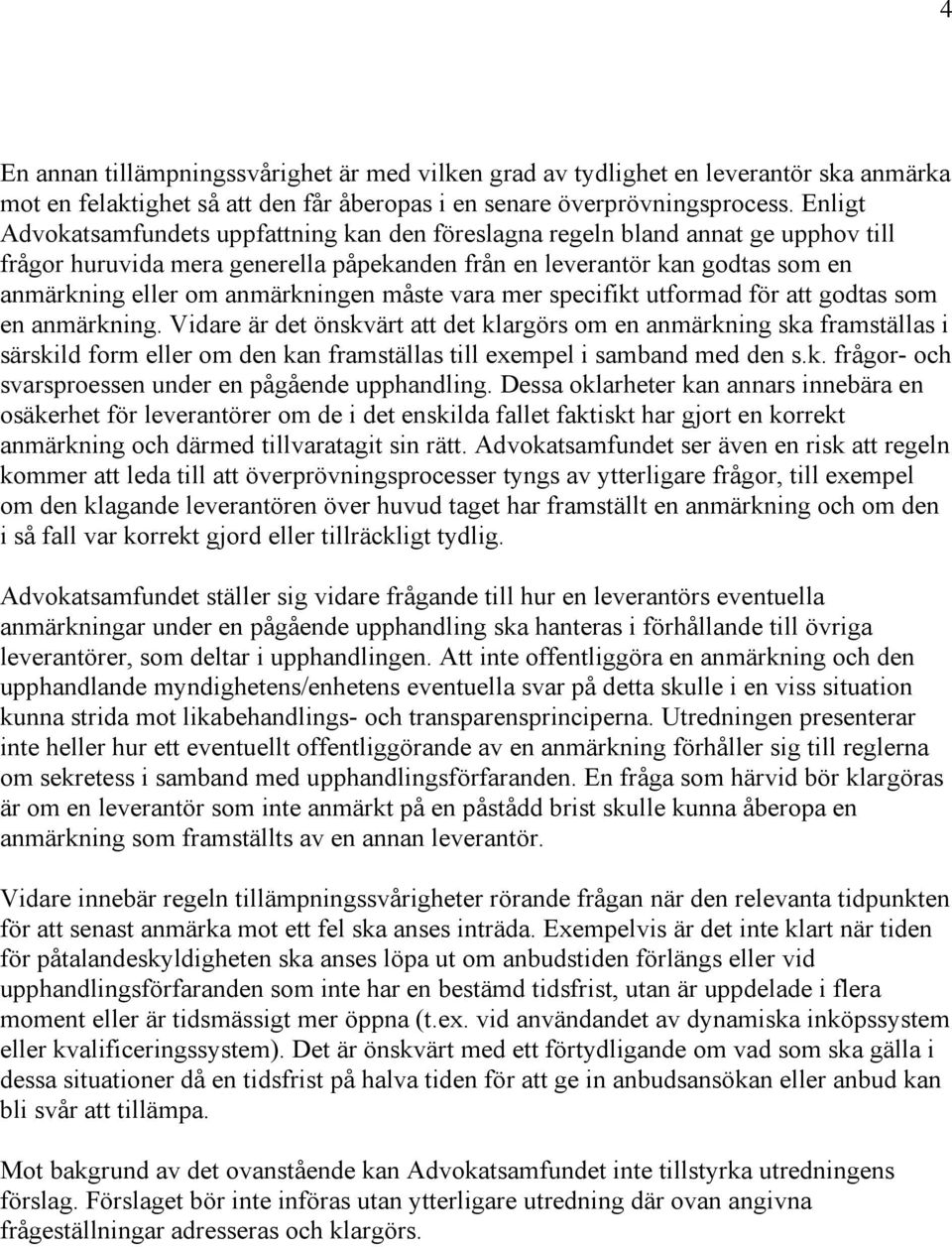 4

En annan tillämpningssvårighet är med vilken grad av tydlighet en leverantör ska anmärka mot en felaktighet så att den får åberopas i en senare överprövningsprocess. Enligt Advokatsamfundets uppfattning kan den föreslagna regeln bland annat ge upphov till frågor huruvida mera generella påpekanden från en leverantör kan godtas som en anmärkning eller om anmärkningen måste vara mer specifikt utformad för att godtas som en anmärkning. Vidare är det önskvärt att det klargörs om en anmärkning ska framställas i särskild form eller om den kan framställas till exempel i samband med den s.k. frågor- och svarsproessen under en pågående upphandling. Dessa oklarheter kan annars innebära en osäkerhet för leverantörer om de i det enskilda fallet faktiskt har gjort en korrekt anmärkning och därmed tillvaratagit sin rätt. Advokatsamfundet ser även en risk att regeln kommer att leda till att överprövningsprocesser tyngs av ytterligare frågor, till exempel om den klagande leverantören över huvud taget har framställt en anmärkning och om den i så fall var korrekt gjord eller tillräckligt tydlig.

Advokatsamfundet ställer sig vidare frågande till hur en leverantörs eventuella anmärkningar under en pågående upphandling ska hanteras i förhållande till övriga leverantörer, som deltar i upphandlingen. Att inte offentliggöra en anmärkning och den upphandlande myndighetens/enhetens eventuella svar på detta skulle i en viss situation kunna strida mot likabehandlings- och transparensprinciperna. Utredningen presenterar inte heller hur ett eventuellt offentliggörande av en anmärkning förhåller sig till reglerna om sekretess i samband med upphandlingsförfaranden. En fråga som härvid bör klargöras är om en leverantör som inte anmärkt på en påstådd brist skulle kunna åberopa en anmärkning som framställts av en annan leverantör.

Vidare innebär regeln tillämpningssvårigheter rörande frågan när den relevanta tidpunkten för att senast anmärka mot ett fel ska anses inträda. Exempelvis är det inte klart när tiden för påtalandeskyldigheten ska anses löpa ut om anbudstiden förlängs eller vid upphandlingsförfaranden som inte har en bestämd tidsfrist, utan är uppdelade i flera moment eller är tidsmässigt mer öppna (t.ex. vid användandet av dynamiska inköpssystem eller kvalificeringssystem). Det är önskvärt med ett förtydligande om vad som ska gälla i dessa situationer då en tidsfrist på halva tiden för att ge in anbudsansökan eller anbud kan bli svår att tillämpa.

Mot bakgrund av det ovanstående kan Advokatsamfundet inte tillstyrka utredningens förslag. Förslaget bör inte införas utan ytterligare utredning där ovan angivna frågeställningar adresseras och klargörs.